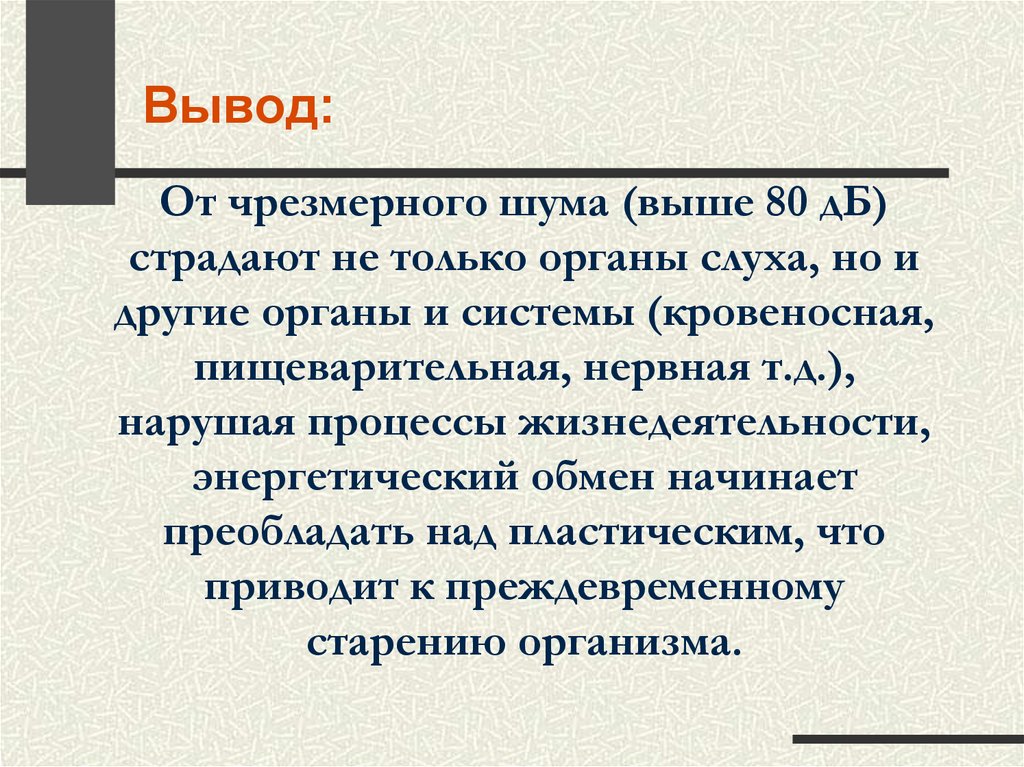 Вывод:

От чрезмерного шума (выше 80 дБ) страдают не только органы слуха, но и другие органы и системы (кровеносная, пищеварительная, нервная т.д.), нарушая процессы жизнедеятельности, энергетический обмен начинает преобладать над пластическим, что приводит к преждевременному старению организма.